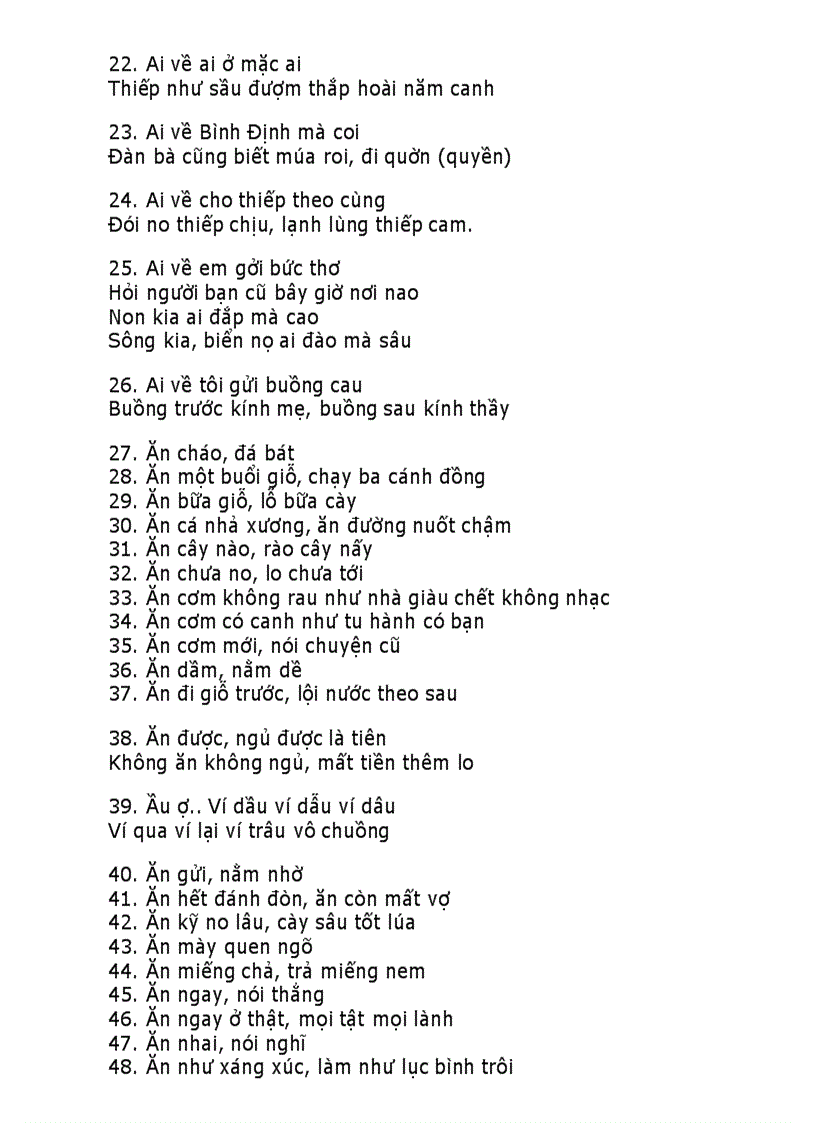 22. Ai về ai ở mặc ai
Thiếp như sầu đượm thắp hoài năm canh

23. Ai về Bình Định mà coi
Đàn bà cũng biết múa roi, đi quờn (quyền)

24. Ai về cho thiếp theo cùng
Đói no thiếp chịu, lạnh lùng thiếp cam.

25. Ai về em gởi bức thơ
Hỏi người bạn cũ bây giờ nơi nao
Non kia ai đắp mà cao
Sông kia, biển nọ ai đào mà sâu

26. Ai về tôi gửi buồng cau
Buồng trước kính mẹ, buồng sau kính thầy

27. Ăn cháo, đá bát
28. Ăn một buổi giỗ, chạy ba cánh đồng
29. Ăn bữa giỗ, lỗ bữa cày
30. Ăn cá nhả xương, ăn đường nuốt chậm
31. Ăn cây nào, rào cây nấy
32. Ăn chưa no, lo chưa tới
33. Ăn cơm không rau như nhà giàu chết không nhạc
34. Ăn cơm có canh như tu hành có bạn
35. Ăn cơm mới, nói chuyện cũ
36. Ăn dầm, nằm dề
37. Ăn đi giỗ trước, lội nước theo sau

38. Ăn được, ngủ được là tiên
Không ăn không ngủ, mất tiền thêm lo

39. Ầu ợ.. Ví dầu ví dẫu ví dâu
Ví qua ví lại ví trâu vô chuồng

40. Ăn gửi, nằm nhờ
41. Ăn hết đánh đòn, ăn còn mất vợ
42. Ăn kỹ no lâu, cày sâu tốt lúa
43. Ăn mày quen ngõ
44. Ăn miếng chả, trả miếng nem
45. Ăn ngay, nói thẳng
46. Ăn ngay ở thật, mọi tật mọi lành
47. Ăn nhai, nói nghĩ
48. Ăn như xáng xúc, làm như lục bình trôi